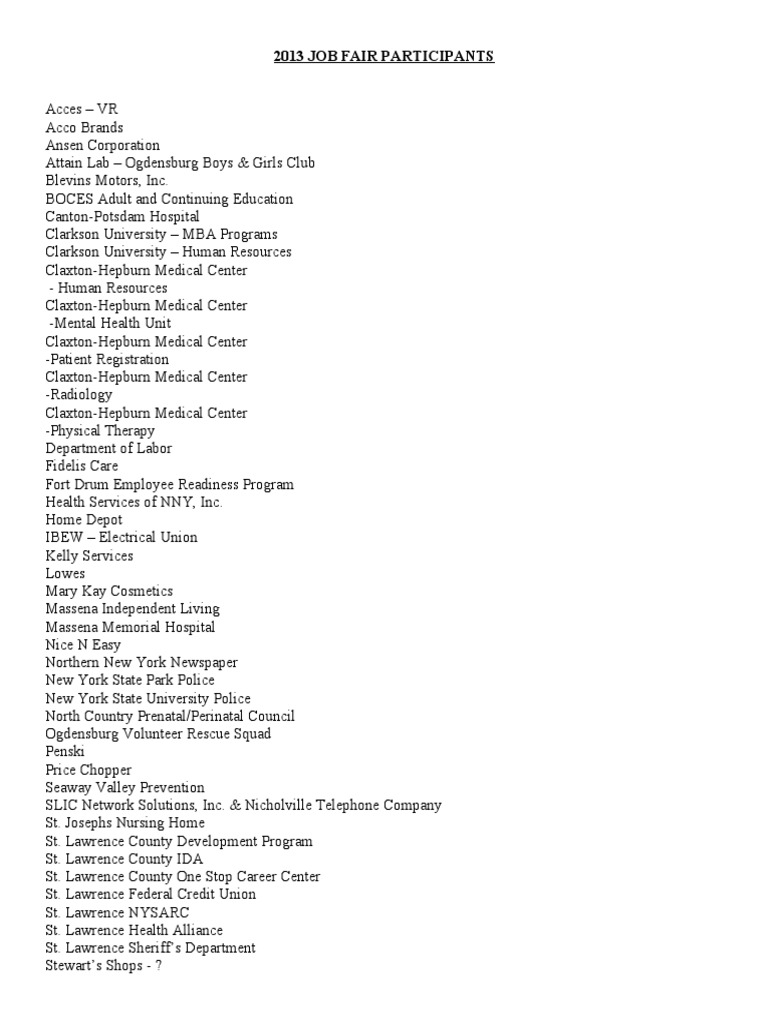 2013 JOB FAIR PARTICIPANTS

Acces – VR
Acco Brands
Ansen Corporation
Attain Lab – Ogdensburg Boys & Girls Club
Blevins Motors, Inc.
BOCES Adult and Continuing Education
Canton-Potsdam Hospital
Clarkson University – MBA Programs
Clarkson University – Human Resources
Claxton-Hepburn Medical Center
- Human Resources
Claxton-Hepburn Medical Center
-Mental Health Unit
Claxton-Hepburn Medical Center
-Patient Registration
Claxton-Hepburn Medical Center
-Radiology
Claxton-Hepburn Medical Center
-Physical Therapy
Department of Labor
Fidelis Care
Fort Drum Employee Readiness Program
Health Services of NNY, Inc.
Home Depot
IBEW – Electrical Union
Kelly Services
Lowes
Mary Kay Cosmetics
Massena Independent Living
Massena Memorial Hospital
Nice N Easy
Northern New York Newspaper
New York State Park Police
New York State University Police
North Country Prenatal/Perinatal Council
Ogdensburg Volunteer Rescue Squad
Penski
Price Chopper
Seaway Valley Prevention
SLIC Network Solutions, Inc. & Nicholville Telephone Company
St. Josephs Nursing Home
St. Lawrence County Development Program
St. Lawrence County IDA
St. Lawrence County One Stop Career Center
St. Lawrence Federal Credit Union
St. Lawrence NYSARC
St. Lawrence Health Alliance
St. Lawrence Sheriff's Department
Stewart's Shops - ?